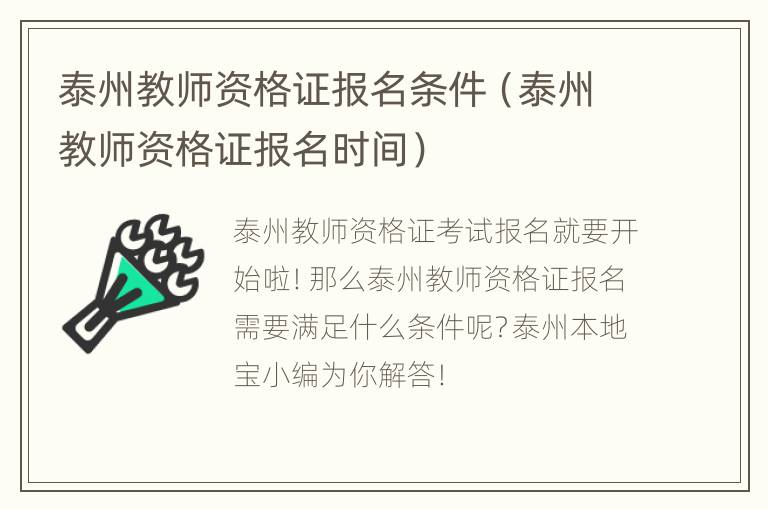 泰州教师资格证报名条件（泰州教师资格证报名时间）

泰州教师资格证考试报名就要开始啦! 那么泰州教师资格证报名需要满足什么条件呢?泰州本地宝小编为你解答!